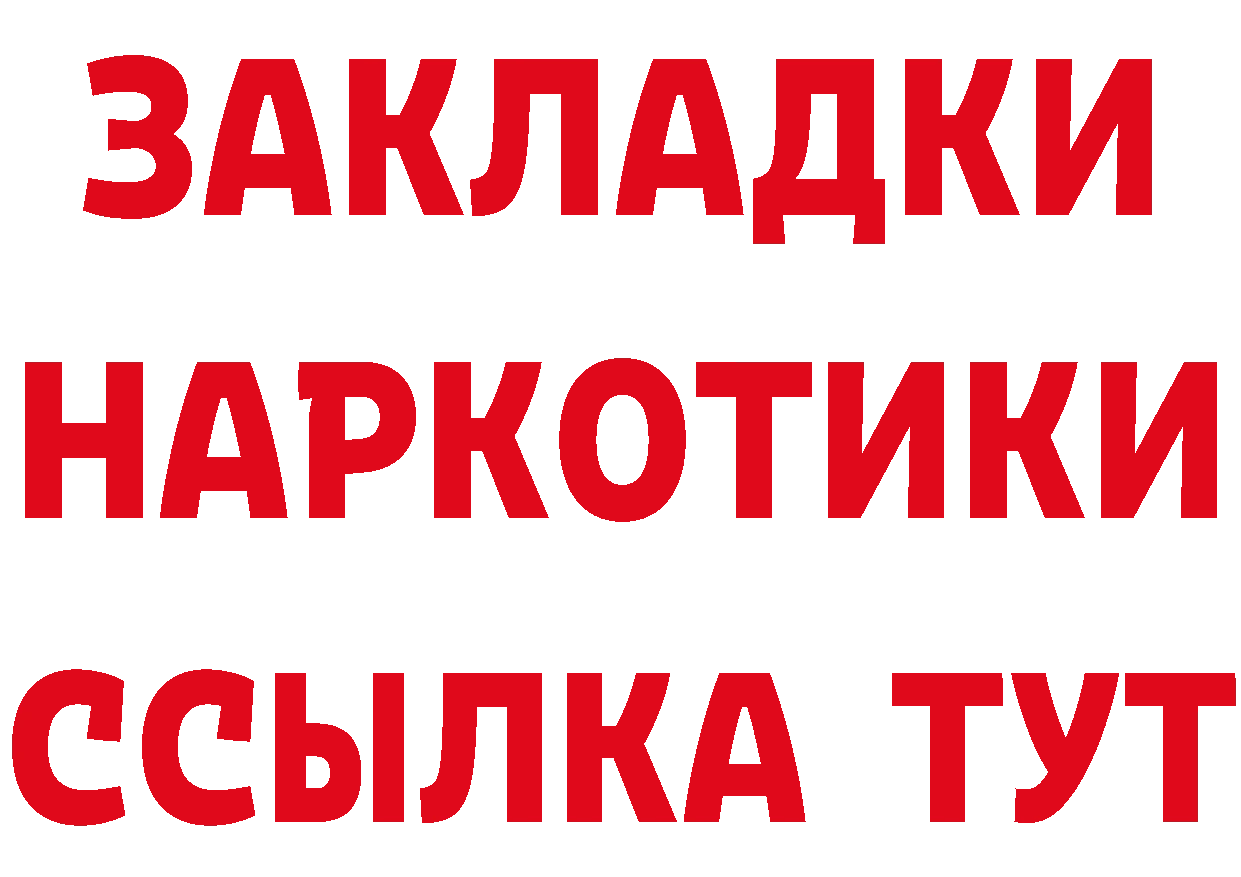 ЗАКЛАДКИ НАРКОТИКИ ССЫЛКА ТУТ